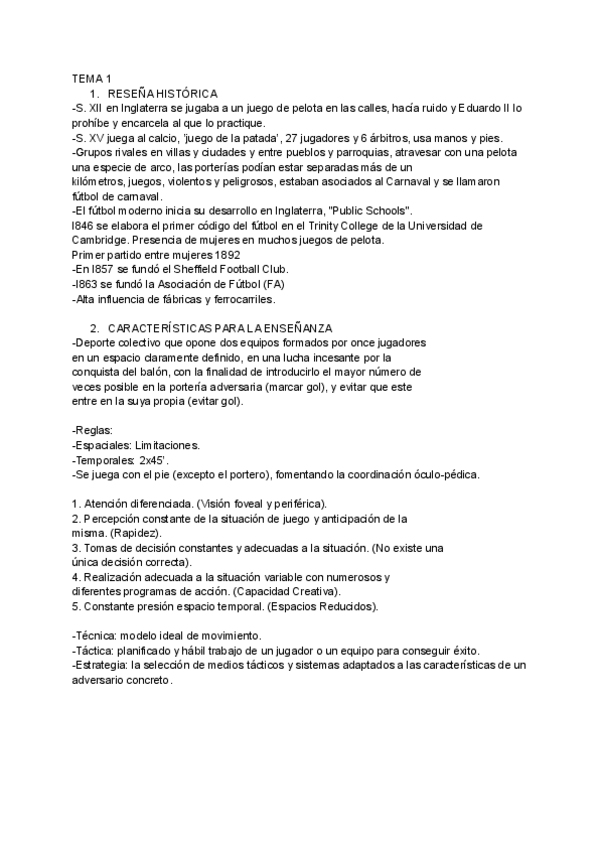 TEMA 1

1. RESEÑA HISTÓRICA

-S. XII en Inglaterra se jugaba a un juego de pelota en las calles, hacía ruido y Eduardo II lo prohíbe y encarcela al que lo practique.
-S. XV juega al calcio, 'juego de la patada', 27 jugadores y 6 árbitros, usa manos y pies.
-Grupos rivales en villas y ciudades y entre pueblos y parroquias, atravesar con una pelota una especie de arco, las porterías podían estar separadas más de un kilómetros, juegos, violentos y peligrosos, estaban asociados al Carnaval y se llamaron fútbol de carnaval.
-El fútbol moderno inicia su desarrollo en Inglaterra, "Public Schools".
I846 se elabora el primer código del fútbol en el Trinity College de la Universidad de Cambridge. Presencia de mujeres en muchos juegos de pelota.
Primer partido entre mujeres 1892
-En I857 se fundó el Sheffield Football Club.
-I863 se fundó la Asociación de Fútbol (FA)
-Alta influencia de fábricas y ferrocarriles.

2. CARACTERÍSTICAS PARA LA ENSEÑANZA

-Deporte colectivo que opone dos equipos formados por once jugadores en un espacio claramente definido, en una lucha incesante por la conquista del balón, con la finalidad de introducirlo el mayor número de veces posible en la portería adversaria (marcar gol), y evitar que este entre en la suya propia (evitar gol).

-Reglas:
-Espaciales: Limitaciones.
-Temporales: 2x45'.
-Se juega con el pie (excepto el portero), fomentando la coordinación óculo-pédica.

1. Atención diferenciada. (Visión foveal y periférica).
2. Percepción constante de la situación de juego y anticipación de la misma. (Rapidez).
3. Tomas de decisión constantes y adecuadas a la situación. (No existe una única decisión correcta).
4. Realización adecuada a la situación variable con numerosos y diferentes programas de acción. (Capacidad Creativa).
5. Constante presión espacio temporal. (Espacios Reducidos).

-Técnica: modelo ideal de movimiento.
-Táctica: planificado y hábil trabajo de un jugador o un equipo para conseguir éxito.
-Estrategia: la selección de medios tácticos y sistemas adaptados a las características de un adversario concreto.